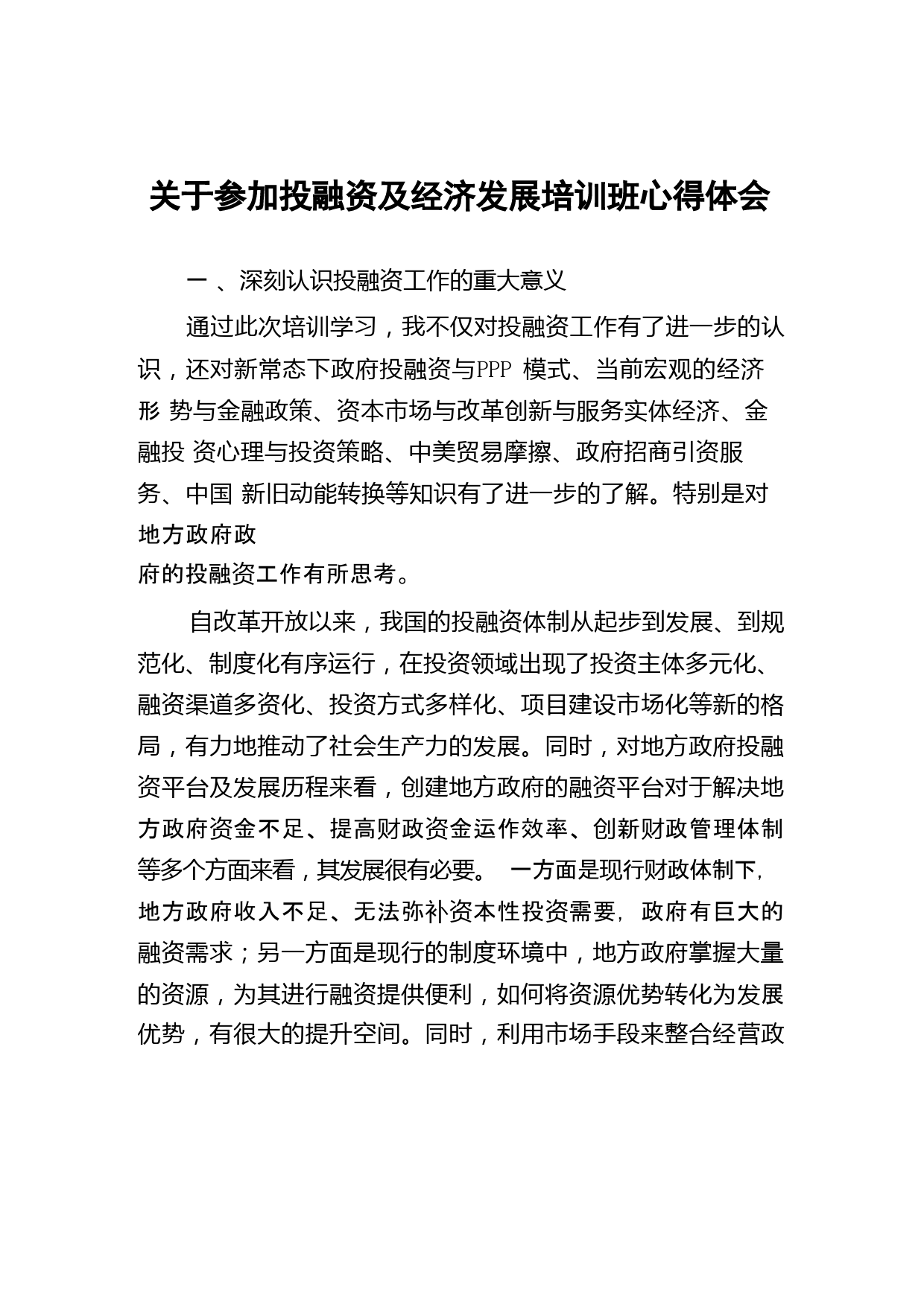 关于参加投融资及经济发展培训班心得体会

一 、深刻认识投融资工作的重大意义

通过此次培训学习，我不仅对投融资工作有了进一步的认识，还对新常态下政府投融资与PPP 模式、当前宏观的经济形 势与金融政策、资本市场与改革创新与服务实体经济、金融投 资心理与投资策略、中美贸易摩擦、政府招商引资服务、中国 新旧动能转换等知识有了进一步的了解。特别是对地方政府政府的投融资工作有所思考。

自改革开放以来，我国的投融资体制从起步到发展、到规范化、制度化有序运行，在投资领域出现了投资主体多元化、融资渠道多资化、投资方式多样化、项目建设市场化等新的格局，有力地推动了社会生产力的发展。同时，对地方政府投融资平台及发展历程来看，创建地方政府的融资平台对于解决地方政府资金不足、提高财政资金运作效率、创新财政管理体制等多个方面来看，其发展很有必要。 一方面是现行财政体制下，地方政府收入不足、无法弥补资本性投资需要，政府有巨大的融资需求；另一方面是现行的制度环境中，地方政府掌握大量的资源，为其进行融资提供便利，如何将资源优势转化为发展优势，有很大的提升空间。同时，利用市场手段来整合经营政